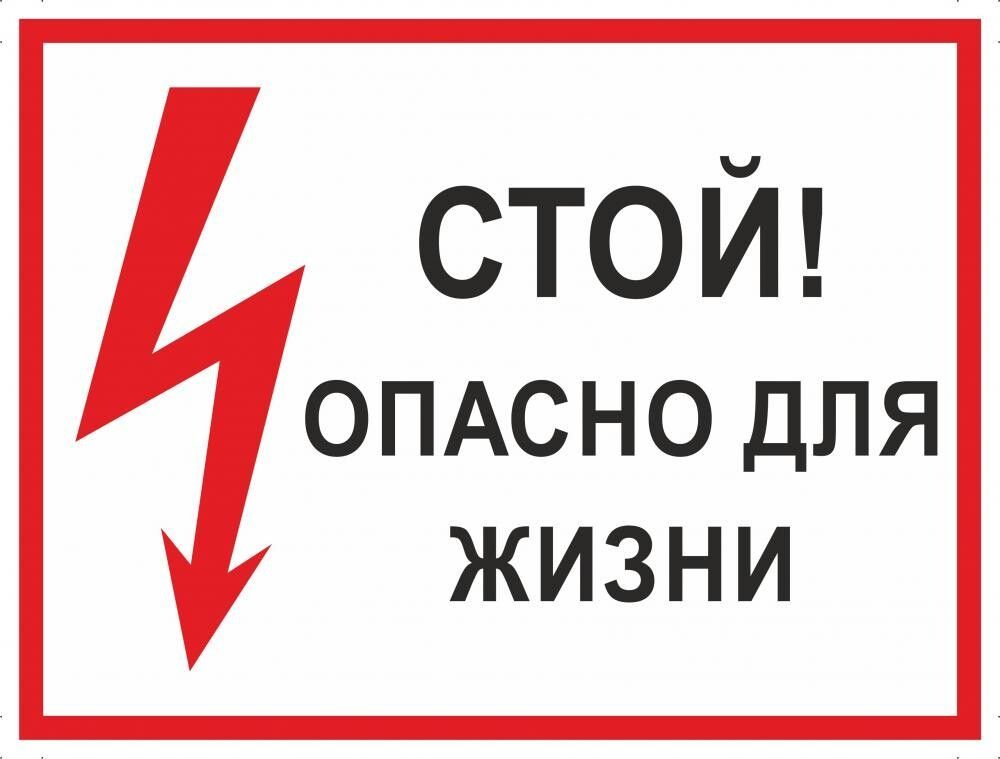 СТОЙ!
ОПАСНО ДЛЯ ЖИЗНИ